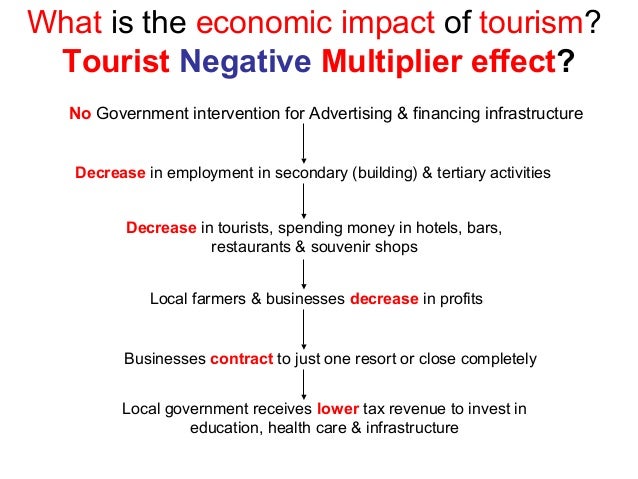 What is the economic impact of tourism?
Tourist Negative Multiplier effect?

No Government intervention for Advertising & financing infrastructure

Decrease in employment in secondary (building) & tertiary activities

Decrease in tourists, spending money in hotels, bars, restaurants & souvenir shops

Local farmers & businesses decrease in profits

Businesses contract to just one resort or close completely

Local government receives lower tax revenue to invest in education, health care & infrastructure